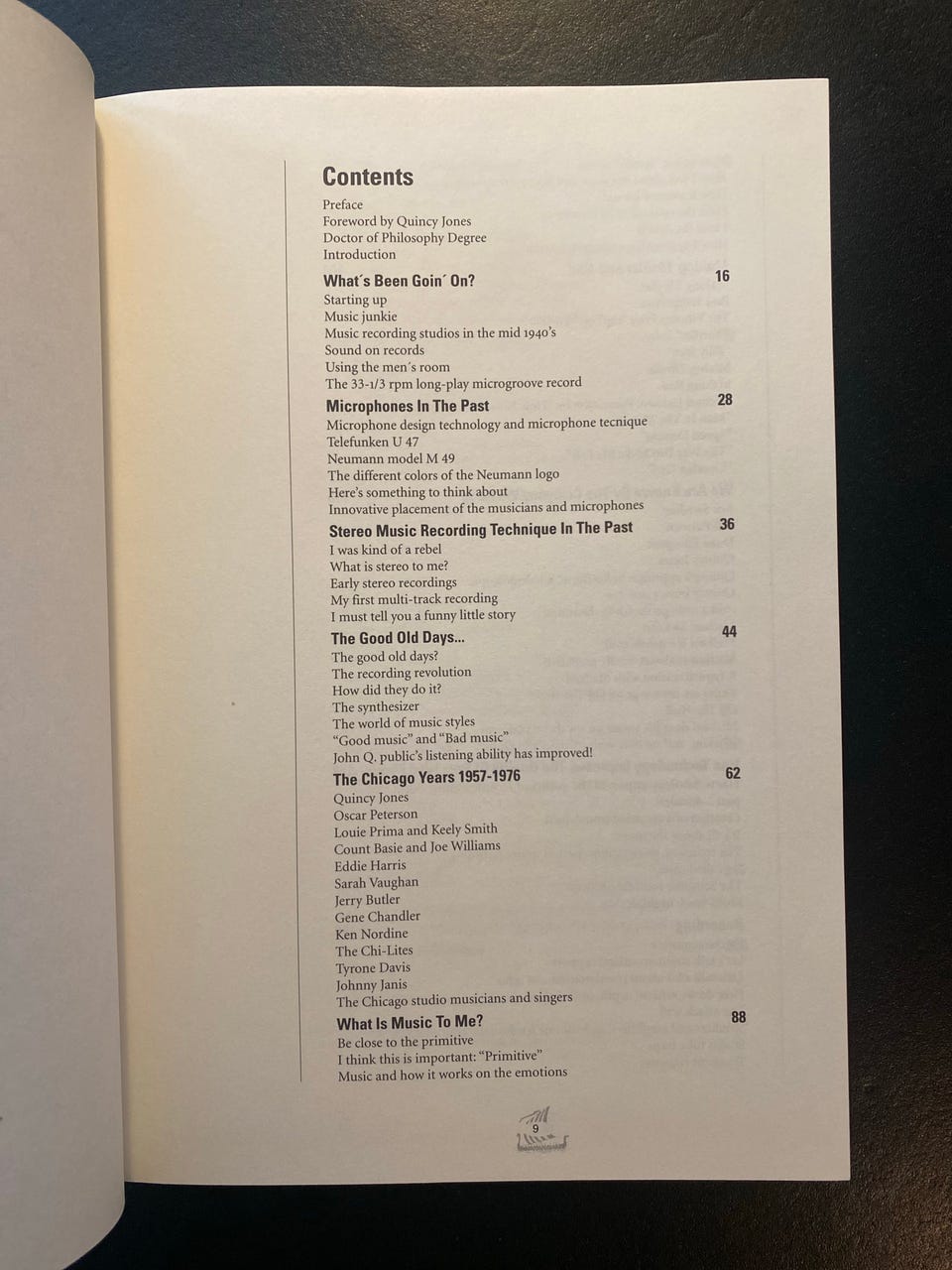 Contents

Preface
Foreword by Quincy Jones
Doctor of Philosophy Degree
Introduction

What´s Been Goin´ On? 16
Starting up
Music junkie
Music recording studios in the mid 1940's
Sound on records
Using the men´s room
The 33-1/3 rpm long-play microgroove record

Microphones In The Past 28
Microphone design technology and microphone tecnique
Telefunken U 47
Neumann model M 49
The different colors of the Neumann logo
Here's something to think about
Innovative placement of the musicians and microphones

Stereo Music Recording Technique In The Past 36
I was kind of a rebel
What is stereo to me?
Early stereo recordings
My first multi-track recording
I must tell you a funny little story

The Good Old Days... 44
The good old days?
The recording revolution
How did they do it?
The synthesizer
The world of music styles
"Good music" and "Bad music"
John Q. public's listening ability has improved!

The Chicago Years 1957-1976 62
Quincy Jones
Oscar Peterson
Louie Prima and Keely Smith
Count Basie and Joe Williams
Eddie Harris
Sarah Vaughan
Jerry Butler
Gene Chandler
Ken Nordine
The Chi-Lites
Tyrone Davis
Johnny Janis
The Chicago studio musicians and singers

What Is Music To Me? 88
Be close to the primitive
I think this is important: "Primitive"
Music and how it works on the emotions

9